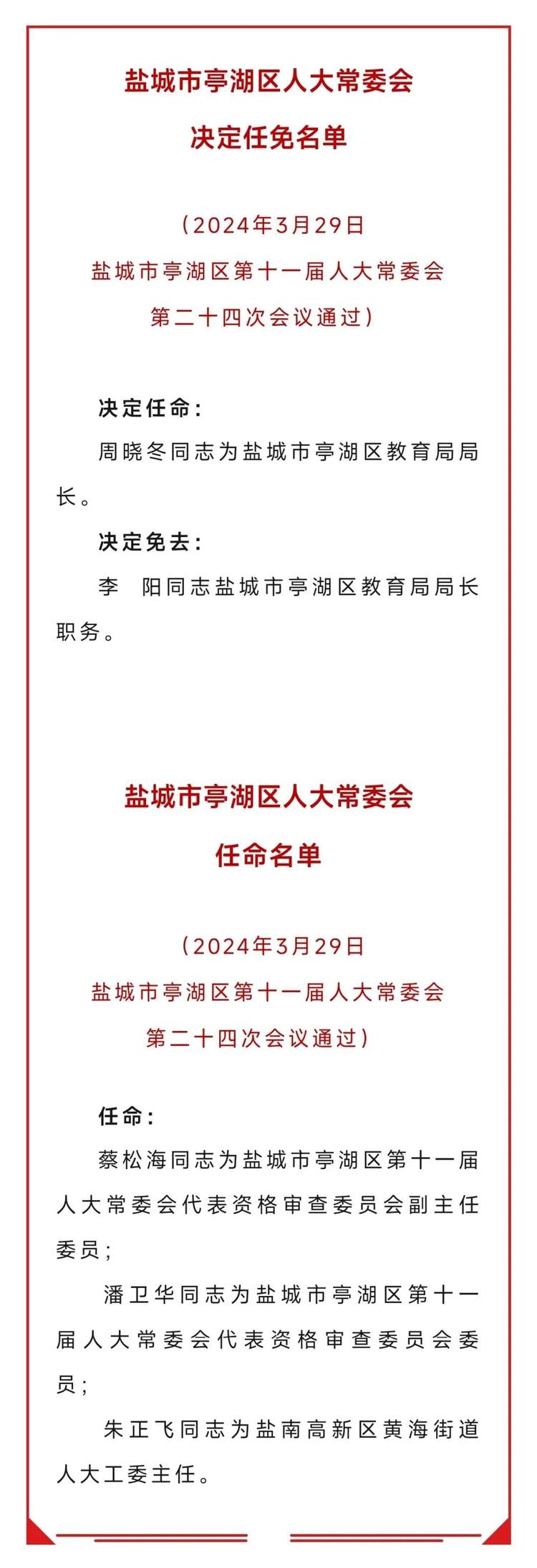 盐城市亭湖区人大常委会

决定任免名单

（2024年3月29日
盐城市亭湖区第十一届人大常委会
第二十四次会议通过）

决定任命：

周晓冬同志为盐城市亭湖区教育局局长。

决定免去：

李　阳同志盐城市亭湖区教育局局长职务。

盐城市亭湖区人大常委会

任命名单

（2024年3月29日
盐城市亭湖区第十一届人大常委会
第二十四次会议通过）

任命：

蔡松海同志为盐城市亭湖区第十一届人大常委会代表资格审查委员会副主任委员；

潘卫华同志为盐城市亭湖区第十一届人大常委会代表资格审查委员会委员；

朱正飞同志为盐南高新区黄海街道人大工委主任。